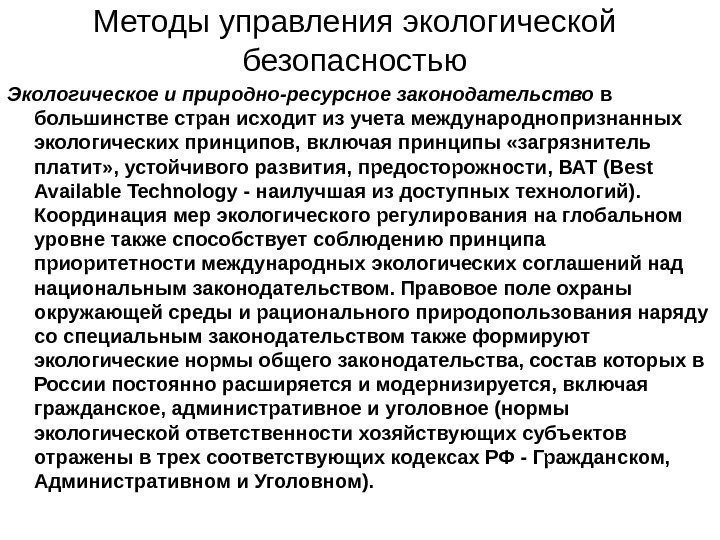 Методы управления экологической безопасностью

Экологическое и природно-ресурсное законодательство в большинстве стран исходит из учета международнопризнанных экологических принципов, включая принципы «загрязнитель платит», устойчивого развития, предосторожности, BAT (Best Available Technology - наилучшая из доступных технологий). Координация мер экологического регулирования на глобальном уровне также способствует соблюдению принципа приоритетности международных экологических соглашений над национальным законодательством. Правовое поле охраны окружающей среды и рационального природопользования наряду со специальным законодательством также формируют экологические нормы общего законодательства, состав которых в России постоянно расширяется и модернизируется, включая гражданское, административное и уголовное (нормы экологической ответственности хозяйствующих субъектов отражены в трех соответствующих кодексах РФ - Гражданском, Административном и Уголовном).